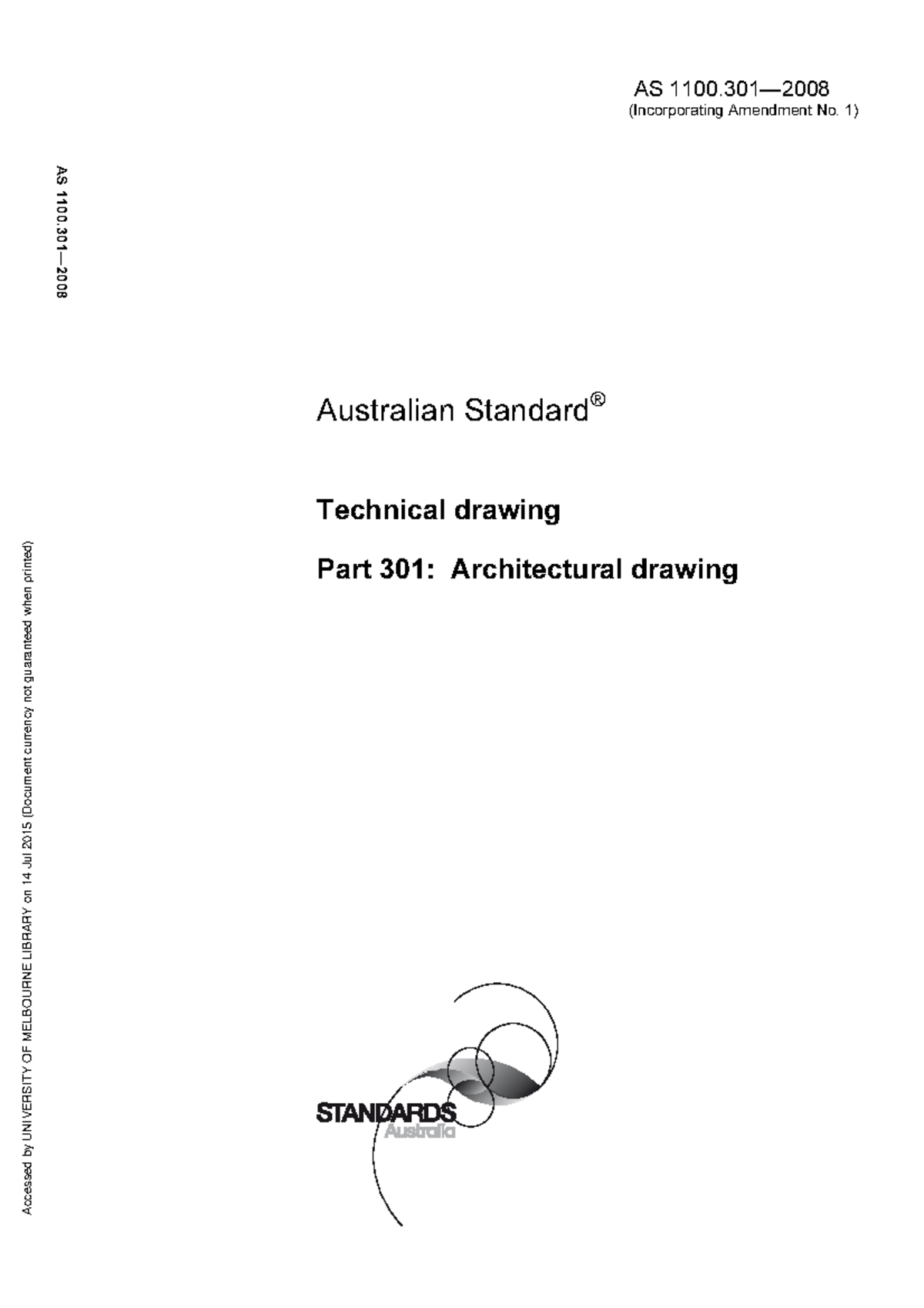 AS 1100.301—2008
(Incorporating Amendment No. 1)

AS 1100.301—2008

Australian Standard®

Technical drawing

Part 301: Architectural drawing

STANDARDS
Australia

Accessed by UNIVERSITY OF MELBOURNE LIBRARY on 14 Jul 2015 (Document currency not guaranteed when printed)